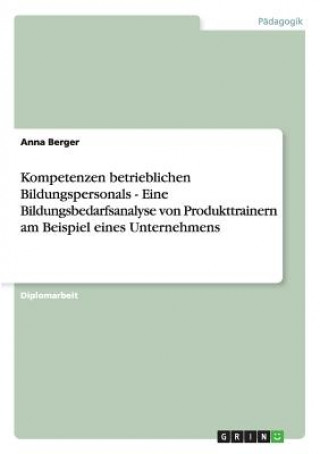 Pädagogik

Anna Berger

Kompetenzen betrieblichen Bildungspersonals - Eine Bildungsbedarfsanalyse von Produkttrainern am Beispiel eines Unternehmens

Diplomarbeit

GRIN